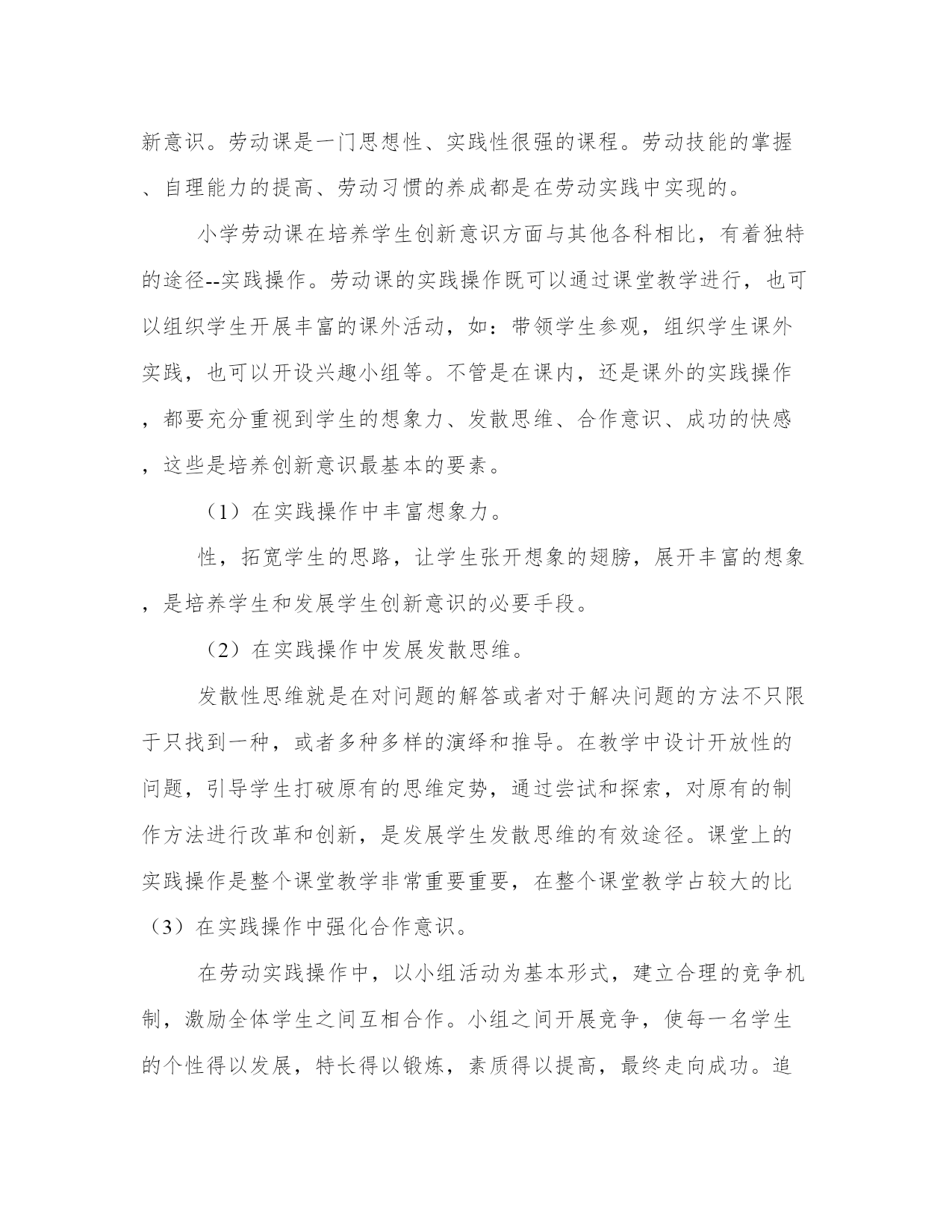 新意识。劳动课是一门思想性、实践性很强的课程。劳动技能的掌握、自理能力的提高、劳动习惯的养成都是在劳动实践中实现的。

小学劳动课在培养学生创新意识方面与其他各科相比，有着独特的途径--实践操作。劳动课的实践操作既可以通过课堂教学进行，也可以组织学生开展丰富的课外活动，如：带领学生参观，组织学生课外实践，也可以开设兴趣小组等。不管是在课内，还是课外的实践操作，都要充分重视到学生的想象力、发散思维、合作意识、成功的快感，这些是培养创新意识最基本的要素。

（1）在实践操作中丰富想象力。

性，拓宽学生的思路，让学生张开想象的翅膀，展开丰富的想象，是培养学生和发展学生创新意识的必要手段。

（2）在实践操作中发展发散思维。

发散性思维就是在对问题的解答或者对于解决问题的方法不只限于只找到一种，或者多种多样的演绎和推导。在教学中设计开放性的问题，引导学生打破原有的思维定势，通过尝试和探索，对原有的制作方法进行改革和创新，是发展学生发散思维的有效途径。课堂上的实践操作是整个课堂教学非常重要重要，在整个课堂教学占较大的比

（3）在实践操作中强化合作意识。

在劳动实践操作中，以小组活动为基本形式，建立合理的竞争机制，激励全体学生之间互相合作。小组之间开展竞争，使每一名学生的个性得以发展，特长得以锻炼，素质得以提高，最终走向成功。追